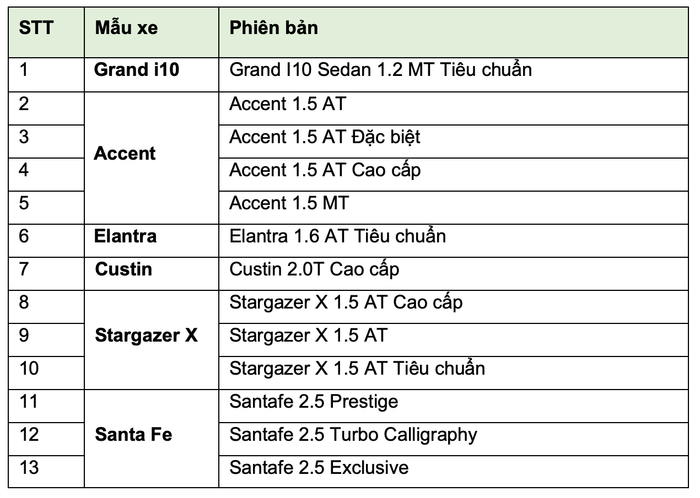 | STT | Mẫu xe | Phiên bản |
|---|---|---|
| 1 | Grand i10 | Grand I10 Sedan 1.2 MT Tiêu chuẩn |
| 2 | Accent | Accent 1.5 AT |
| 3 | | Accent 1.5 AT Đặc biệt |
| 4 | | Accent 1.5 AT Cao cấp |
| 5 | | Accent 1.5 MT |
| 6 | Elantra | Elantra 1.6 AT Tiêu chuẩn |
| 7 | Custin | Custin 2.0T Cao cấp |
| 8 | Stargazer X | Stargazer X 1.5 AT Cao cấp |
| 9 | | Stargazer X 1.5 AT |
| 10 | | Stargazer X 1.5 AT Tiêu chuẩn |
| 11 | Santa Fe | Santafe 2.5 Prestige |
| 12 | | Santafe 2.5 Turbo Calligraphy |
| 13 | | Santafe 2.5 Exclusive |